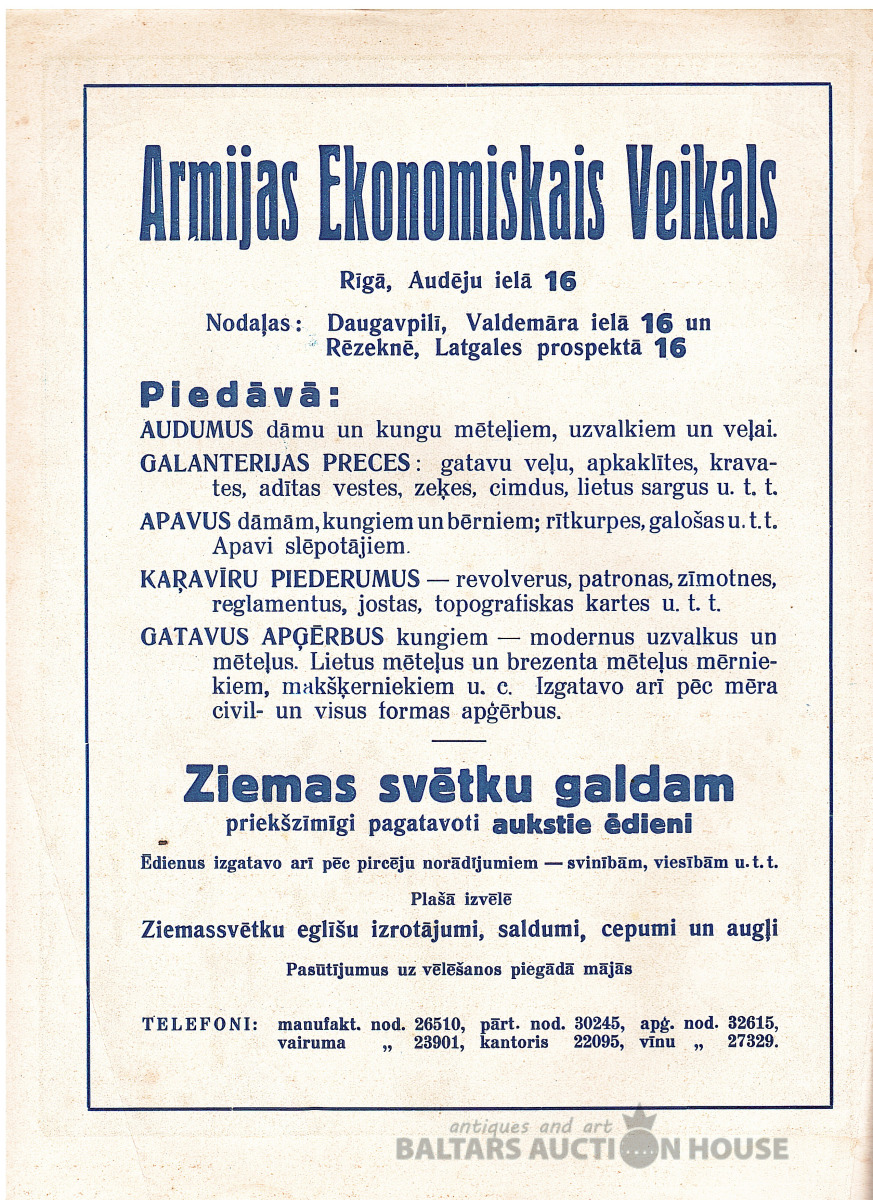 Armijas Ekonomiskais Veikals

Rīgā, Audēju ielā 16

Nodaļas: Daugavpilī, Valdemāra ielā 16 un Rēzeknē, Latgales prospektā 16

Piedāvā:

AUDUMUS dāmu un kungu mēteļiem, uzvalkiem un veļai.

GALANTERIJAS PRECES: gatavu veļu, apkaklītes, kravates, adītas vestes, zeķes, cimdus, lietus sargus u. t. t.

APAVUS dāmām, kungiem un bērniem; rītkurpes, galošas u. t. t. Apavi slēpotājiem.

KAŖAVĪRU PIEDERUMUS — revolverus, patronas, zīmotnes, reglamentus, jostas, topografiskas kartes u. t. t.

GATAVUS APĢĒRBUS kungiem — modernus uzvalkus un mēteļus. Lietus mēteļus un brezenta mēteļus mērniekiem, makšķerniekiem u. c. Izgatavo arī pēc mēra civil- un visus formas apģērbus.

Ziemas svētku galdam

priekšzīmīgi pagatavoti aukstie ēdieni

Ēdienus izgatavo arī pēc pircēju norādījumiem — svinībām, viesībām u. t. t.

Plašā izvēlē

Ziemassvētku eglīšu izrotājumi, saldumi, cepumi un augļi

Pasūtījumus uz vēlēšanos piegādā mājās

TELEFONI: manufakt. nod. 26510, pārt. nod. 30245, apģ. nod. 32615, vairuma „ 23901, kantoris 22095, vīnu „ 27329.

antiques and art
BALTARS AUCTION HOUSE